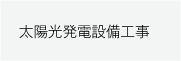 太陽光発電設備工事